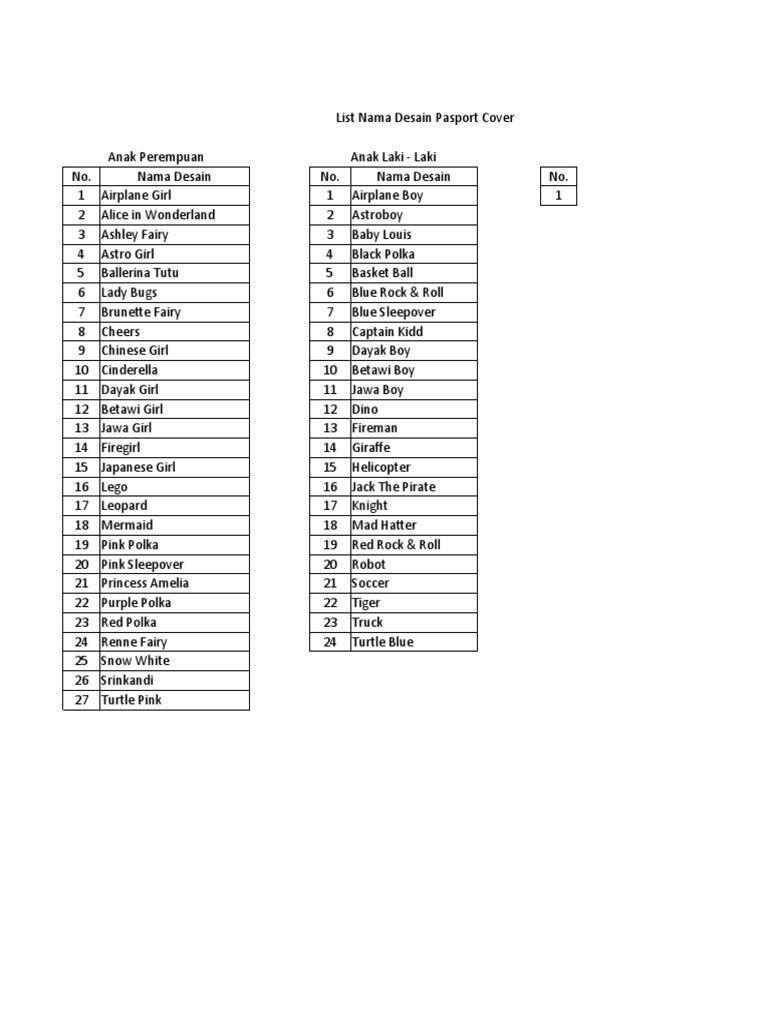 List Nama Desain Pasport Cover

Anak Perempuan

| No. | Nama Desain |
|---|---|
| 1 | Airplane Girl |
| 2 | Alice in Wonderland |
| 3 | Ashley Fairy |
| 4 | Astro Girl |
| 5 | Ballerina Tutu |
| 6 | Lady Bugs |
| 7 | Brunette Fairy |
| 8 | Cheers |
| 9 | Chinese Girl |
| 10 | Cinderella |
| 11 | Dayak Girl |
| 12 | Betawi Girl |
| 13 | Jawa Girl |
| 14 | Firegirl |
| 15 | Japanese Girl |
| 16 | Lego |
| 17 | Leopard |
| 18 | Mermaid |
| 19 | Pink Polka |
| 20 | Pink Sleepover |
| 21 | Princess Amelia |
| 22 | Purple Polka |
| 23 | Red Polka |
| 24 | Renne Fairy |
| 25 | Snow White |
| 26 | Srinkandi |
| 27 | Turtle Pink |

Anak Laki - Laki

| No. | Nama Desain |
|---|---|
| 1 | Airplane Boy |
| 2 | Astroboy |
| 3 | Baby Louis |
| 4 | Black Polka |
| 5 | Basket Ball |
| 6 | Blue Rock & Roll |
| 7 | Blue Sleepover |
| 8 | Captain Kidd |
| 9 | Dayak Boy |
| 10 | Betawi Boy |
| 11 | Jawa Boy |
| 12 | Dino |
| 13 | Fireman |
| 14 | Giraffe |
| 15 | Helicopter |
| 16 | Jack The Pirate |
| 17 | Knight |
| 18 | Mad Hatter |
| 19 | Red Rock & Roll |
| 20 | Robot |
| 21 | Soccer |
| 22 | Tiger |
| 23 | Truck |
| 24 | Turtle Blue |

| No. |
|---|
| 1 |